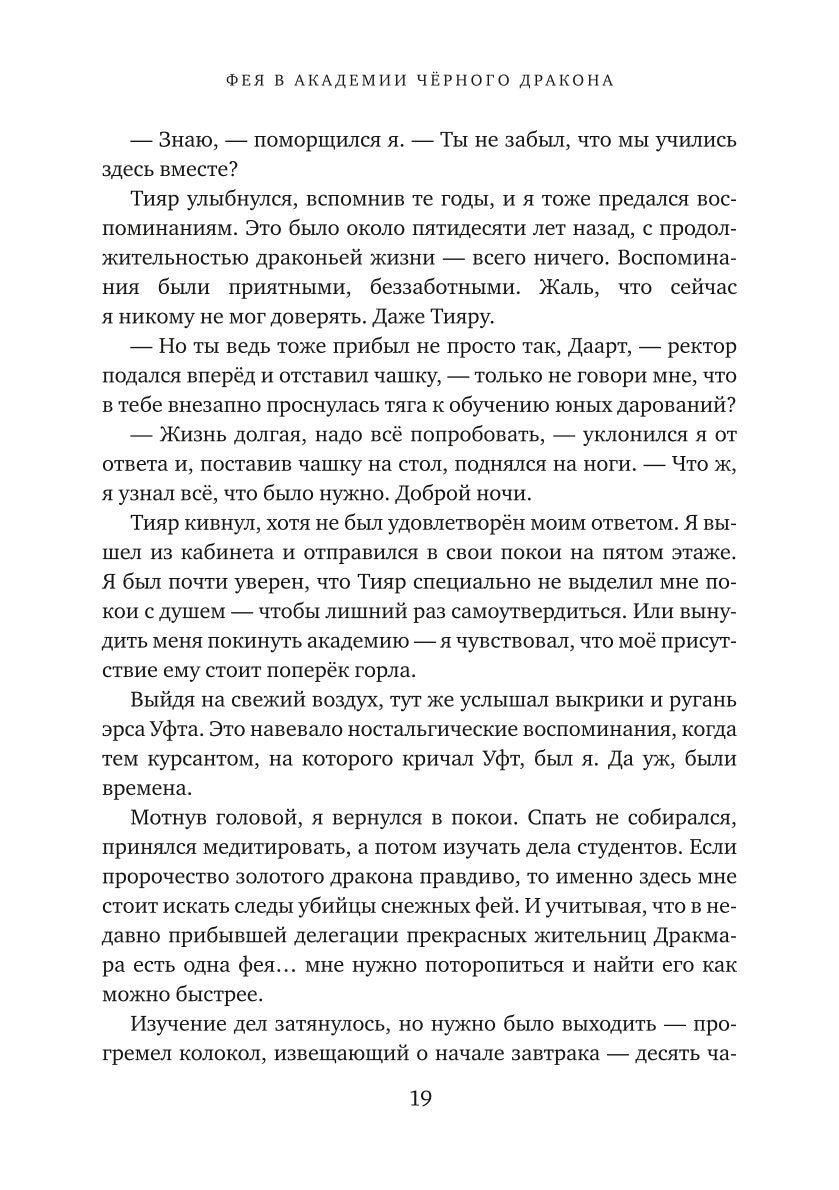 ФЕЯ В АКАДЕМИИ ЧЁРНОГО ДРАКОНА

— Знаю, — поморщился я. — Ты не забыл, что мы учились здесь вместе?

Тияр улыбнулся, вспомнив те годы, и я тоже предался воспоминаниям. Это было около пятидесяти лет назад, с продолжительностью драконьей жизни — всего ничего. Воспоминания были приятными, беззаботными. Жаль, что сейчас я никому не мог доверять. Даже Тияру.

— Но ты ведь тоже прибыл не просто так, Даарт, — ректор подался вперёд и отставил чашку, — только не говори мне, что в тебе внезапно проснулась тяга к обучению юных дарований?

— Жизнь долгая, надо всё попробовать, — уклонился я от ответа и, поставив чашку на стол, поднялся на ноги. — Что ж, я узнал всё, что было нужно. Доброй ночи.

Тияр кивнул, хотя не был удовлетворён моим ответом. Я вышел из кабинета и отправился в свои покои на пятом этаже. Я был почти уверен, что Тияр специально не выделил мне покои с душем — чтобы лишний раз самоутвердиться. Или вынудить меня покинуть академию — я чувствовал, что моё присутствие ему стоит поперёк горла.

Выйдя на свежий воздух, тут же услышал выкрики и ругань эрса Уфта. Это навевало ностальгические воспоминания, когда тем курсантом, на которого кричал Уфт, был я. Да уж, были времена.

Мотнув головой, я вернулся в покои. Спать не собирался, принялся медитировать, а потом изучать дела студентов. Если пророчество золотого дракона правдиво, то именно здесь мне стоит искать следы убийцы снежных фей. И учитывая, что в недавно прибывшей делегации прекрасных жительниц Дракмара есть одна фея… мне нужно поторопиться и найти его как можно быстрее.

Изучение дел затянулось, но нужно было выходить — прогремел колокол, извещающий о начале завтрака — десять ча-

19